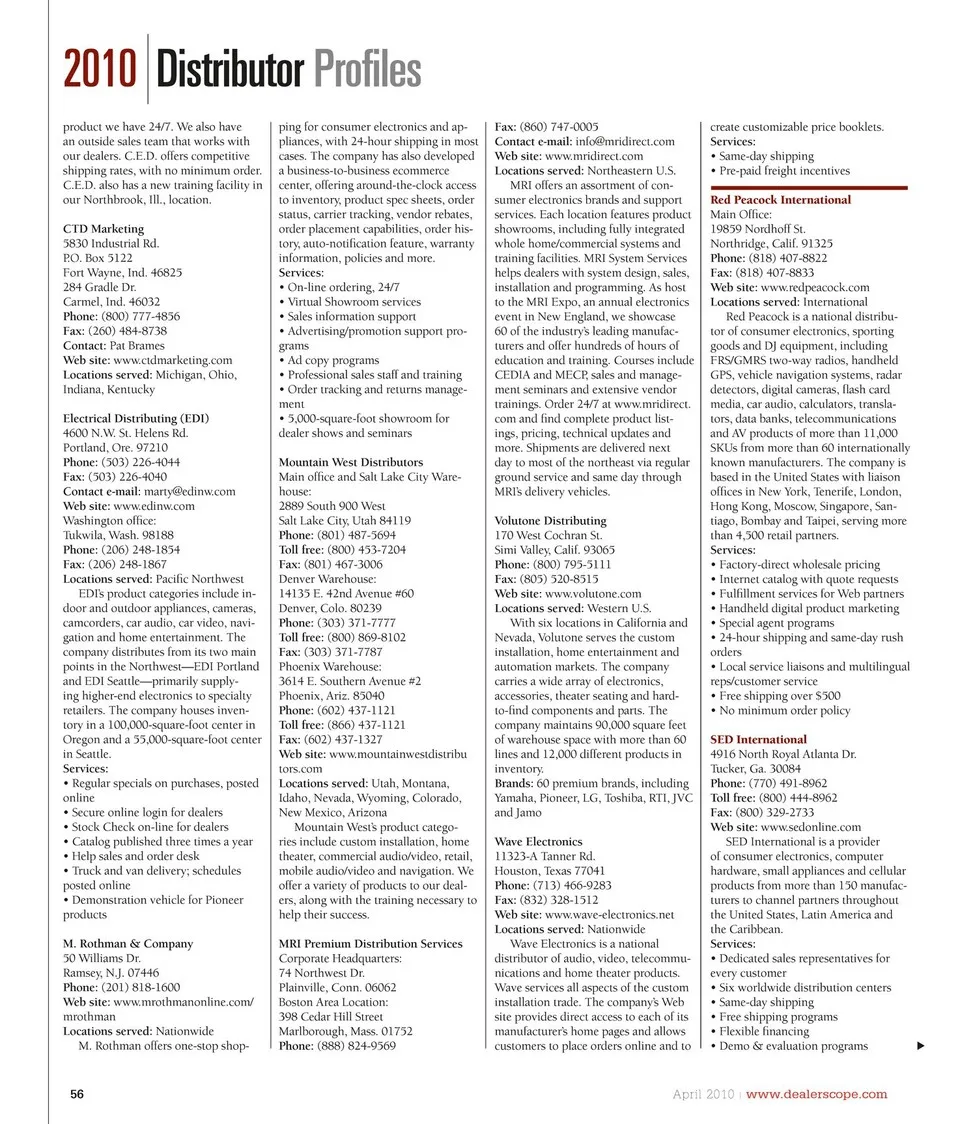 2010 Distributor Profiles

product we have 24/7. We also have an outside sales team that works with our dealers. C.E.D. offers competitive shipping rates, with no minimum order. C.E.D. also has a new training facility in our Northbrook, Ill., location.

CTD Marketing
5830 Industrial Rd.
P.O. Box 5122
Fort Wayne, Ind. 46825
284 Gradle Dr.
Carmel, Ind. 46032
Phone: (800) 777-4856
Fax: (260) 484-8738
Contact: Pat Brames
Web site: www.ctdmarketing.com
Locations served: Michigan, Ohio, Indiana, Kentucky

Electrical Distributing (EDI)
4600 N.W. St. Helens Rd.
Portland, Ore. 97210
Phone: (503) 226-4044
Fax: (503) 226-4040
Contact e-mail: marty@edinw.com
Web site: www.edinw.com
Washington office:
Tukwila, Wash. 98188
Phone: (206) 248-1854
Fax: (206) 248-1867
Locations served: Pacific Northwest
EDI's product categories include indoor and outdoor appliances, cameras, camcorders, car audio, car video, navigation and home entertainment. The company distributes from its two main points in the Northwest—EDI Portland and EDI Seattle—primarily supplying higher-end electronics to specialty retailers. The company houses inventory in a 100,000-square-foot center in Oregon and a 55,000-square-foot center in Seattle.
Services:
• Regular specials on purchases, posted online
• Secure online login for dealers
• Stock Check on-line for dealers
• Catalog published three times a year
• Help sales and order desk
• Truck and van delivery; schedules posted online
• Demonstration vehicle for Pioneer products

M. Rothman & Company
50 Williams Dr.
Ramsey, N.J. 07446
Phone: (201) 818-1600
Web site: www.mrothmanonline.com/mrothman
Locations served: Nationwide
M. Rothman offers one-stop shopping for consumer electronics and appliances, with 24-hour shipping in most cases. The company has also developed a business-to-business ecommerce center, offering around-the-clock access to inventory, product spec sheets, order status, carrier tracking, vendor rebates, order placement capabilities, order history, auto-notification feature, warranty information, policies and more.
Services:
• On-line ordering, 24/7
• Virtual Showroom services
• Sales information support
• Advertising/promotion support programs
• Ad copy programs
• Professional sales staff and training
• Order tracking and returns management
• 5,000-square-foot showroom for dealer shows and seminars

Mountain West Distributors
Main office and Salt Lake City Warehouse:
2889 South 900 West
Salt Lake City, Utah 84119
Phone: (801) 487-5694
Toll free: (800) 453-7204
Fax: (801) 467-3006
Denver Warehouse:
14135 E. 42nd Avenue #60
Denver, Colo. 80239
Phone: (303) 371-7777
Toll free: (800) 869-8102
Fax: (303) 371-7787
Phoenix Warehouse:
3614 E. Southern Avenue #2
Phoenix, Ariz. 85040
Phone: (602) 437-1121
Toll free: (866) 437-1121
Fax: (602) 437-1327
Web site: www.mountainwestdistributors.com
Locations served: Utah, Montana, Idaho, Nevada, Wyoming, Colorado, New Mexico, Arizona
Mountain West's product categories include custom installation, home theater, commercial audio/video, retail, mobile audio/video and navigation. We offer a variety of products to our dealers, along with the training necessary to help their success.

MRI Premium Distribution Services
Corporate Headquarters:
74 Northwest Dr.
Plainville, Conn. 06062
Boston Area Location:
398 Cedar Hill Street
Marlborough, Mass. 01752
Phone: (888) 824-9569
Fax: (860) 747-0005
Contact e-mail: info@mridirect.com
Web site: www.mridirect.com
Locations served: Northeastern U.S.
MRI offers an assortment of consumer electronics brands and support services. Each location features product showrooms, including fully integrated whole home/commercial systems and training facilities. MRI System Services helps dealers with system design, sales, installation and programming. As host to the MRI Expo, an annual electronics event in New England, we showcase 60 of the industry's leading manufacturers and offer hundreds of hours of education and training. Courses include CEDIA and MECP, sales and management seminars and extensive vendor trainings. Order 24/7 at www.mridirect.com and find complete product listings, pricing, technical updates and more. Shipments are delivered next day to most of the northeast via regular ground service and same day through MRI's delivery vehicles.

Volutone Distributing
170 West Cochran St.
Simi Valley, Calif. 93065
Phone: (800) 795-5111
Fax: (805) 520-8515
Web site: www.volutone.com
Locations served: Western U.S.
With six locations in California and Nevada, Volutone serves the custom installation, home entertainment and automation markets. The company carries a wide array of electronics, accessories, theater seating and hard-to-find components and parts. The company maintains 90,000 square feet of warehouse space with more than 60 lines and 12,000 different products in inventory.
Brands: 60 premium brands, including Yamaha, Pioneer, LG, Toshiba, RTI, JVC and Jamo

Wave Electronics
11323-A Tanner Rd.
Houston, Texas 77041
Phone: (713) 466-9283
Fax: (832) 328-1512
Web site: www.wave-electronics.net
Locations served: Nationwide
Wave Electronics is a national distributor of audio, video, telecommunications and home theater products. Wave services all aspects of the custom installation trade. The company's Web site provides direct access to each of its manufacturer's home pages and allows customers to place orders online and to create customizable price booklets.
Services:
• Same-day shipping
• Pre-paid freight incentives

Red Peacock International
Main Office:
19859 Nordhoff St.
Northridge, Calif. 91325
Phone: (818) 407-8822
Fax: (818) 407-8833
Web site: www.redpeacock.com
Locations served: International
Red Peacock is a national distributor of consumer electronics, sporting goods and DJ equipment, including FRS/GMRS two-way radios, handheld GPS, vehicle navigation systems, radar detectors, digital cameras, flash card media, car audio, calculators, translators, data banks, telecommunications and AV products of more than 11,000 SKUs from more than 60 internationally known manufacturers. The company is based in the United States with liaison offices in New York, Tenerife, London, Hong Kong, Moscow, Singapore, Santiago, Bombay and Taipei, serving more than 4,500 retail partners.
Services:
• Factory-direct wholesale pricing
• Internet catalog with quote requests
• Fulfillment services for Web partners
• Handheld digital product marketing
• Special agent programs
• 24-hour shipping and same-day rush orders
• Local service liaisons and multilingual reps/customer service
• Free shipping over $500
• No minimum order policy

SED International
4916 North Royal Atlanta Dr.
Tucker, Ga. 30084
Phone: (770) 491-8962
Toll free: (800) 444-8962
Fax: (800) 329-2733
Web site: www.sedonline.com
SED International is a provider of consumer electronics, computer hardware, small appliances and cellular products from more than 150 manufacturers to channel partners throughout the United States, Latin America and the Caribbean.
Services:
• Dedicated sales representatives for every customer
• Six worldwide distribution centers
• Same-day shipping
• Free shipping programs
• Flexible financing
• Demo & evaluation programs

56

April 2010 | www.dealerscope.com